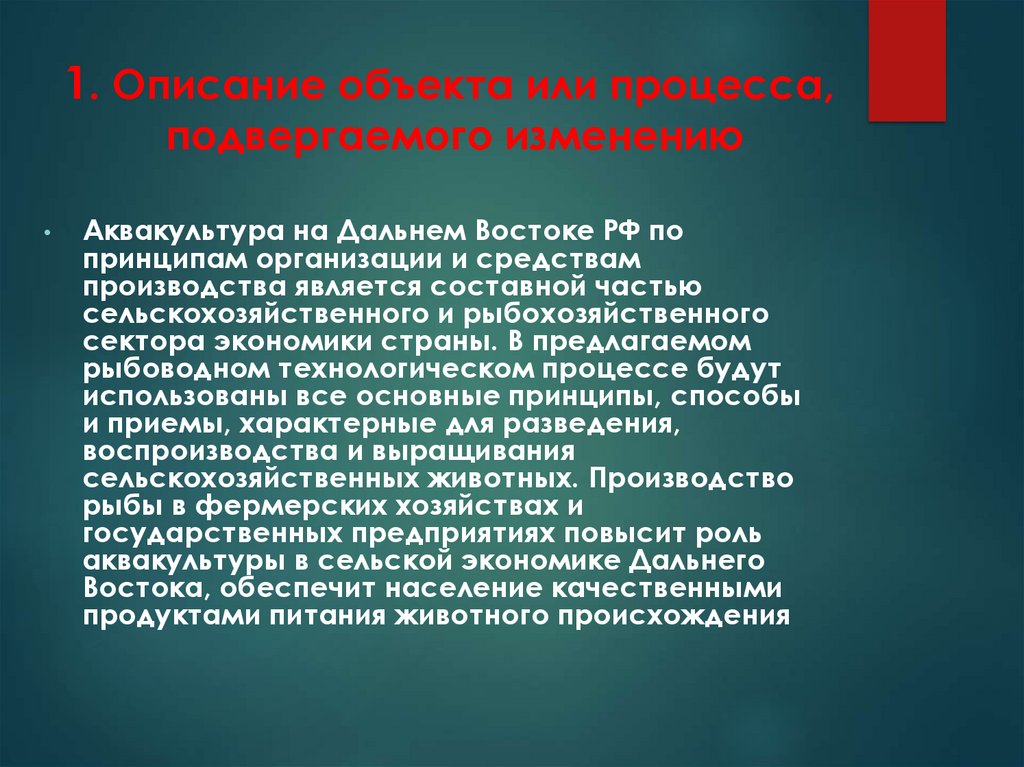 1. Описание объекта или процесса, подвергаемого изменению

• Аквакультура на Дальнем Востоке РФ по принципам организации и средствам производства является составной частью сельскохозяйственного и рыбохозяйственного сектора экономики страны. В предлагаемом рыбоводном технологическом процессе будут использованы все основные принципы, способы и приемы, характерные для разведения, воспроизводства и выращивания сельскохозяйственных животных. Производство рыбы в фермерских хозяйствах и государственных предприятиях повысит роль аквакультуры в сельской экономике Дальнего Востока, обеспечит население качественными продуктами питания животного происхождения